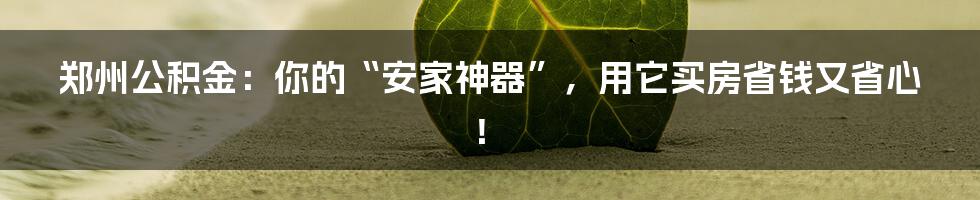 郑州公积金：你的“安家神器”，用它买房省钱又省心！